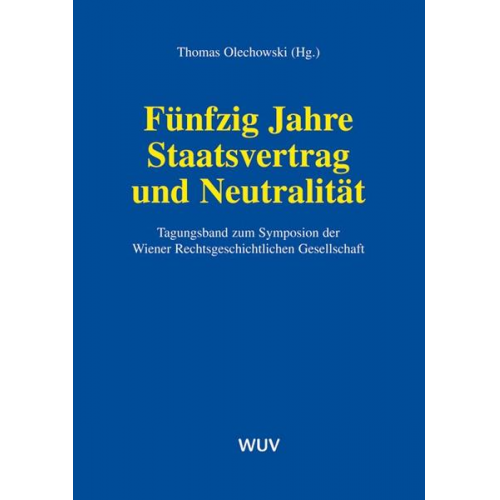 Thomas Olechowski (Hg.)

Fünfzig Jahre Staatsvertrag und Neutralität

Tagungsband zum Symposion der Wiener Rechtsgeschichtlichen Gesellschaft

WUV